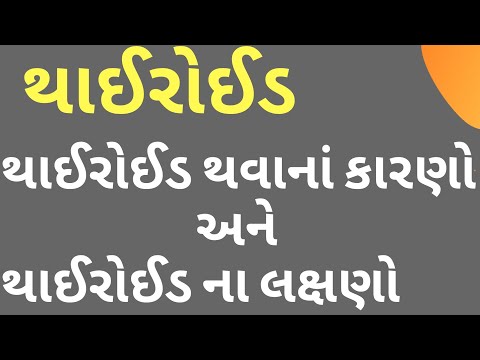 થાઈરોઈડ

થાઈરોઈડ થવાનાં કારણો
અને
થાઈરોઈડ ના લક્ષણો